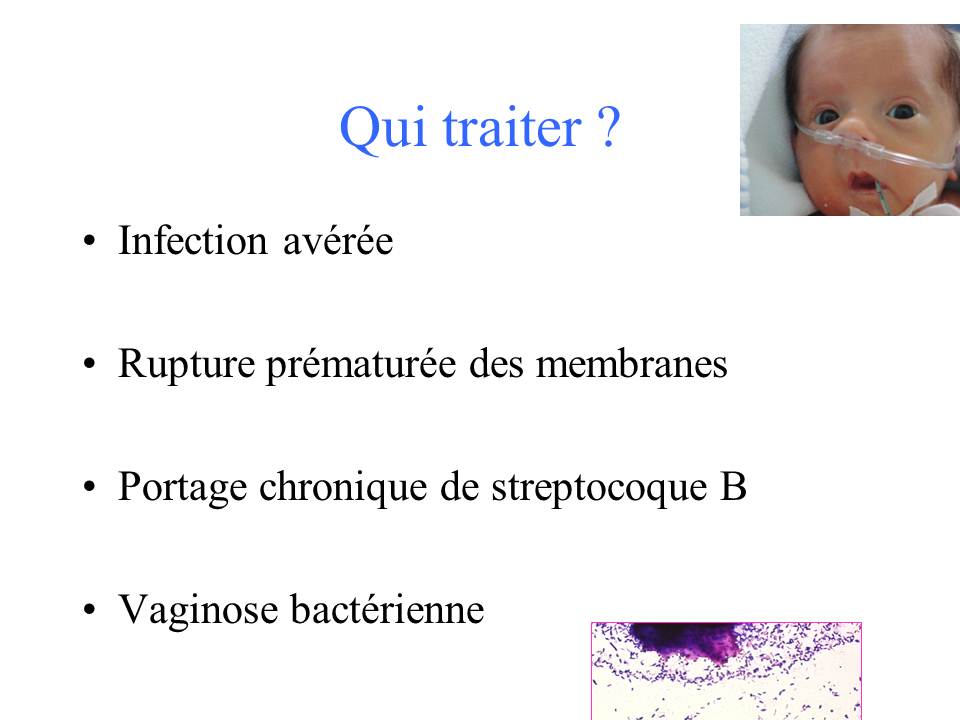 Qui traiter ?

• Infection avérée

• Rupture prématurée des membranes

• Portage chronique de streptocoque B

• Vaginose bactérienne